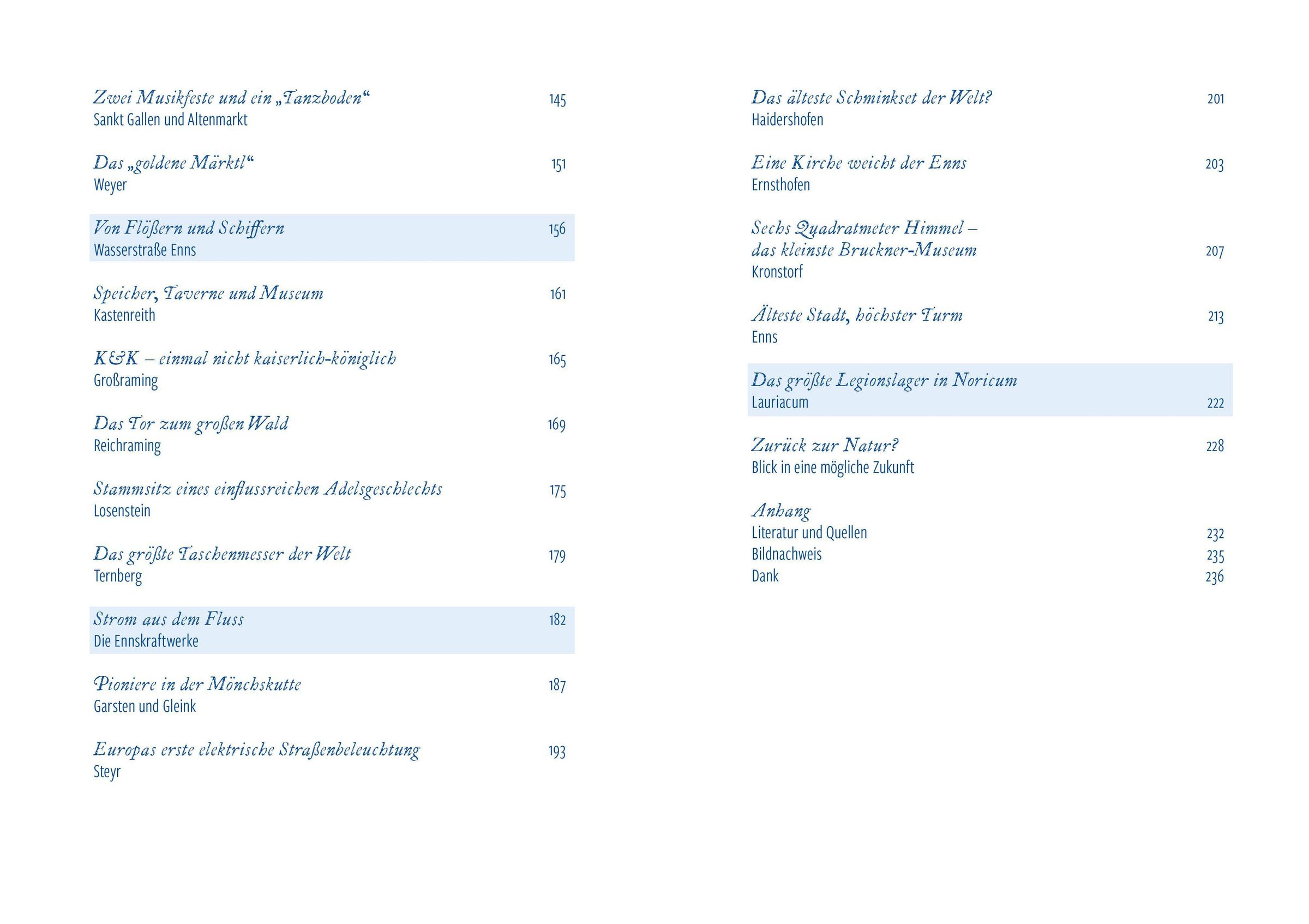 Zwei Musikfeste und ein „Tanzboden“ 145
Sankt Gallen und Altenmarkt

Das „goldene Märktl“ 151
Weyer

Von Flößern und Schiffern 156
Wasserstraße Enns

Speicher, Taverne und Museum 161
Kastenreith

K&K – einmal nicht kaiserlich-königlich 165
Großraming

Das Tor zum großen Wald 169
Reichraming

Stammsitz eines einflussreichen Adelsgeschlechts 175
Losenstein

Das größte Taschenmesser der Welt 179
Ternberg

Strom aus dem Fluss 182
Die Ennskraftwerke

Pioniere in der Mönchskutte 187
Garsten und Gleink

Europas erste elektrische Straßenbeleuchtung 193
Steyr

Das älteste Schminkset der Welt? 201
Haidershofen

Eine Kirche weicht der Enns 203
Ernsthofen

Sechs Quadratmeter Himmel – das kleinste Bruckner-Museum 207
Kronstorf

Älteste Stadt, höchster Turm 213
Enns

Das größte Legionslager in Noricum
Lauriacum 222

Zurück zur Natur? 228
Blick in eine mögliche Zukunft

Anhang
Literatur und Quellen 232
Bildnachweis 235
Dank 236